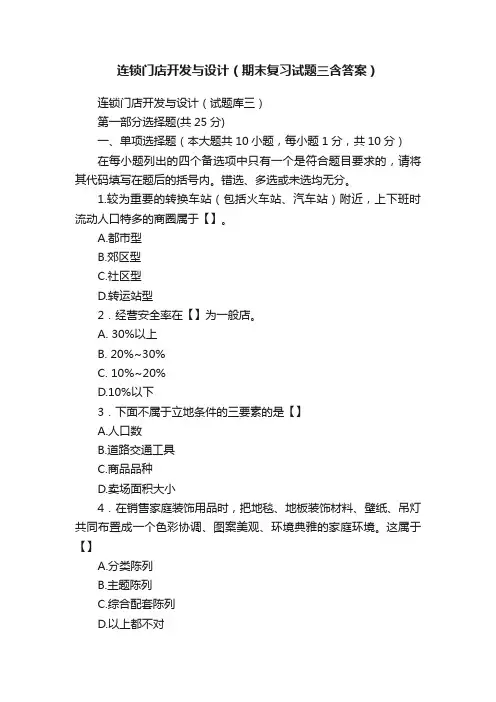 连锁门店开发与设计（期末复习试题三含答案）

连锁门店开发与设计（试题库三）

第一部分选择题(共 25 分)

一、单项选择题（本大题共 10 小题，每小题 1 分，共 10 分）

在每小题列出的四个备选项中只有一个是符合题目要求的，请将其代码填写在题后的括号内。错选、多选或未选均无分。

1.较为重要的转换车站（包括火车站、汽车站）附近，上下班时流动人口特多的商圈属于【】。

A.都市型

B.郊区型

C.社区型

D.转运站型

2．经营安全率在【】为一般店。

A. 30%以上

B. 20%~30%

C. 10%~20%

D.10%以下

3．下面不属于立地条件的三要素的是【】

A.人口数

B.道路交通工具

C.商品品种

D.卖场面积大小

4．在销售家庭装饰用品时，把地毯、地板装饰材料、壁纸、吊灯共同布置成一个色彩协调、图案美观、环境典雅的家庭环境。这属于【】

A.分类陈列

B.主题陈列

C.综合配套陈列

D.以上都不对